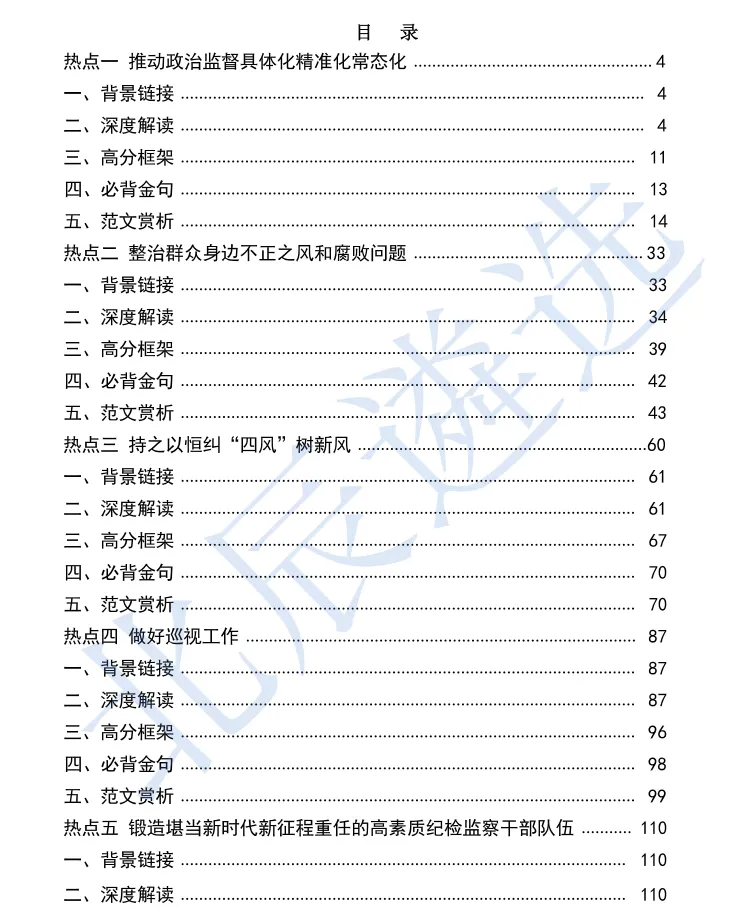 目 录

热点一 推动政治监督具体化精准化常态化 ........ 4
一、背景链接 ........ 4
二、深度解读 ........ 4
三、高分框架 ........ 11
四、必背金句 ........ 13
五、范文赏析 ........ 14
热点二 整治群众身边不正之风和腐败问题 ........ 33
一、背景链接 ........ 33
二、深度解读 ........ 34
三、高分框架 ........ 39
四、必背金句 ........ 42
五、范文赏析 ........ 43
热点三 持之以恒纠“四风”树新风 ........ 60
一、背景链接 ........ 61
二、深度解读 ........ 61
三、高分框架 ........ 67
四、必背金句 ........ 70
五、范文赏析 ........ 70
热点四 做好巡视工作 ........ 87
一、背景链接 ........ 87
二、深度解读 ........ 87
三、高分框架 ........ 96
四、必背金句 ........ 98
五、范文赏析 ........ 99
热点五 锻造堪当新时代新征程重任的高素质纪检监察干部队伍 ........ 110
一、背景链接 ........ 110
二、深度解读 ........ 110

北辰遴选